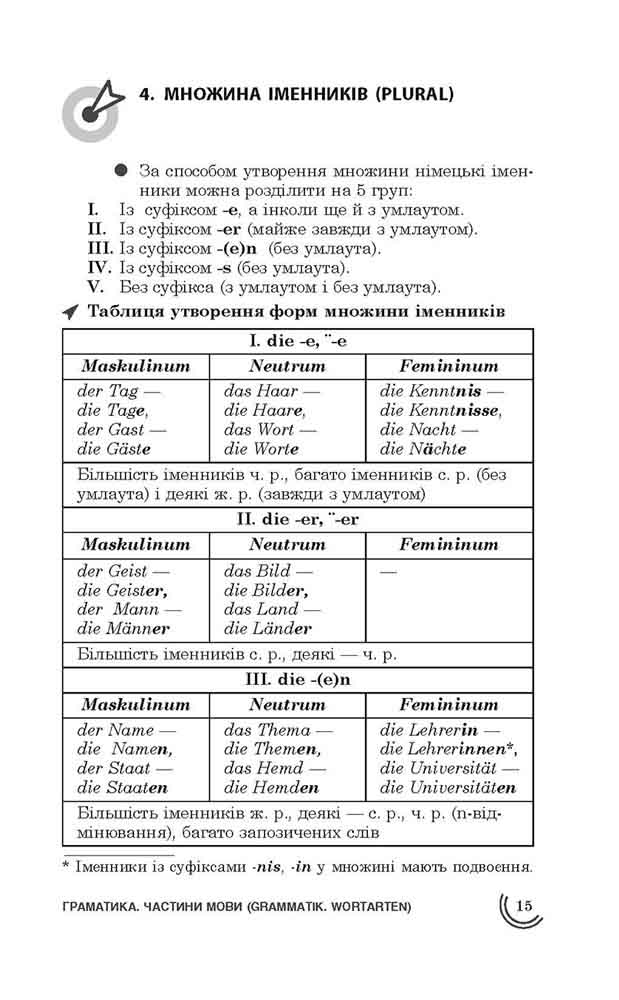 4. МНОЖИНА ІМЕННИКІВ (PLURAL)

За способом утворення множини німецькі іменники можна розділити на 5 груп:
I. Із суфіксом -e, а інколи ще й з умлаутом.
II. Із суфіксом -er (майже завжди з умлаутом).
III. Із суфіксом -(e)n (без умлаута).
IV. Із суфіксом -s (без умлаута).
V. Без суфікса (з умлаутом і без умлаута).

Таблиця утворення форм множини іменників

| I. die -e, ¨-e | | |
|---|---|---|
| Maskulinum | Neutrum | Femininum |
| der Tag — die Tage, der Gast — die Gäste | das Haar — die Haare, das Wort — die Worte | die Kenntnis — die Kenntnisse, die Nacht — die Nächte |
| Більшість іменників ч. р., багато іменників с. р. (без умлаута) і деякі ж. р. (завжди з умлаутом) | | |
| II. die -er, ¨-er | | |
| Maskulinum | Neutrum | Femininum |
| der Geist — die Geister, der Mann — die Männer | das Bild — die Bilder, das Land — die Länder | — |
| Більшість іменників с. р., деякі — ч. р. | | |
| III. die -(e)n | | |
| Maskulinum | Neutrum | Femininum |
| der Name — die Namen, der Staat — die Staaten | das Thema — die Themen, das Hemd — die Hemden | die Lehrerin — die Lehrerinnen*, die Universität — die Universitäten |
| Більшість іменників ж. р., деякі — с. р., ч. р. (n-відмінювання), багато запозичених слів | | |

* Іменники із суфіксами -nis, -in у множині мають подвоєння.

ГРАМАТИКА. ЧАСТИНИ МОВИ (GRAMMATIK. WORTARTEN) 15